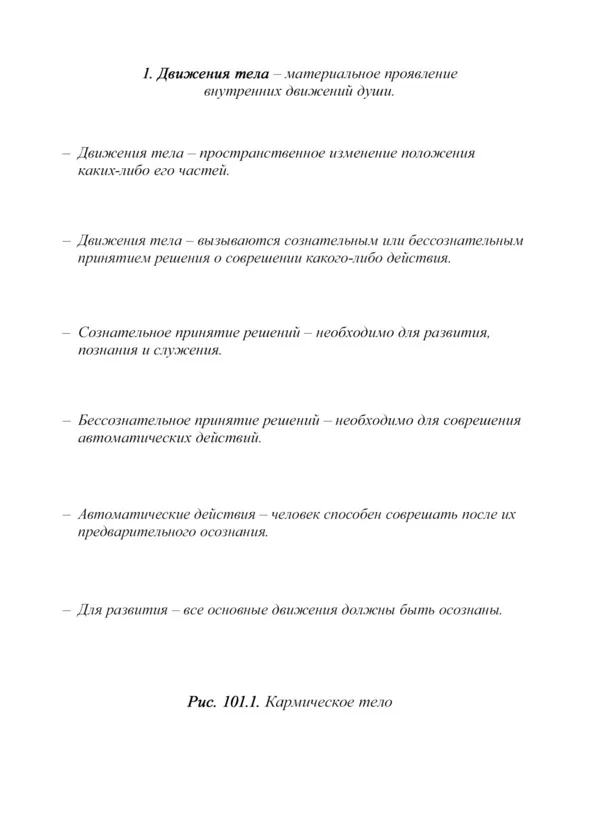 1. Движения тела – материальное проявление внутренних движений души.

– Движения тела – пространственное изменение положения каких-либо его частей.

– Движения тела – вызываются сознательным или бессознательным принятием решения о совершении какого-либо действия.

– Сознательное принятие решений – необходимо для развития, познания и служения.

– Бессознательное принятие решений – необходимо для совершения автоматических действий.

– Автоматические действия – человек способен совершать после их предварительного осознания.

– Для развития – все основные движения должны быть осознаны.

Рис. 101.1. Кармическое тело